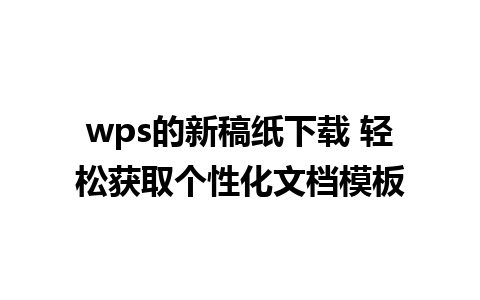 wps的新稿纸下载 轻松获取个性化文档模板